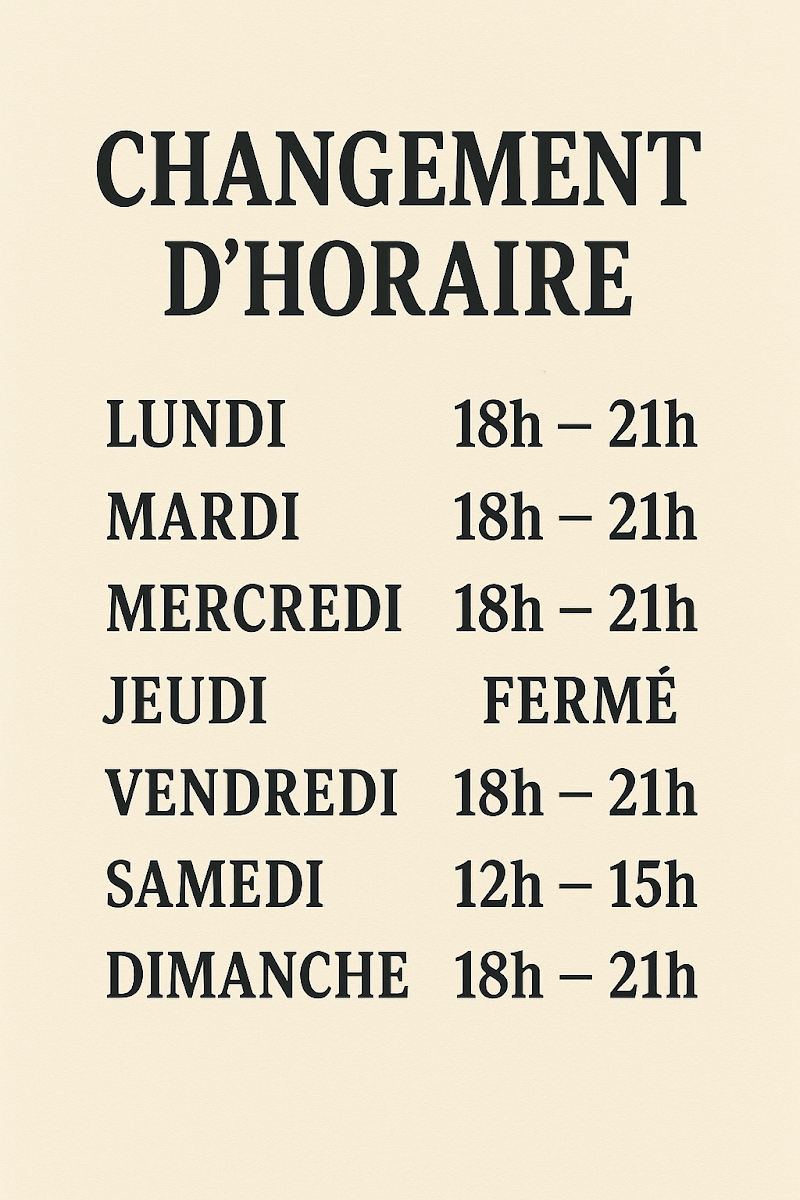 CHANGEMENT D’HORAIRE

| | |
|---|---|
| LUNDI | 18h – 21h |
| MARDI | 18h – 21h |
| MERCREDI | 18h – 21h |
| JEUDI | FERMÉ |
| VENDREDI | 18h – 21h |
| SAMEDI | 12h – 15h |
| DIMANCHE | 18h – 21h |